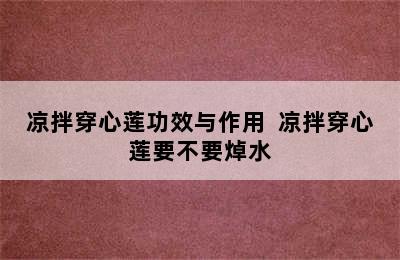 凉拌穿心莲功效与作用 凉拌穿心莲要不要焯水